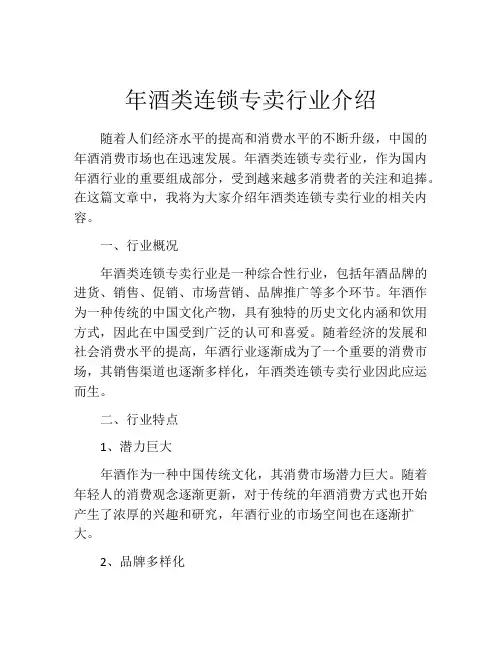 年酒类连锁专卖行业介绍

随着人们经济水平的提高和消费水平的不断升级，中国的年酒消费市场也在迅速发展。年酒类连锁专卖行业，作为国内年酒行业的重要组成部分，受到越来越多消费者的关注和追捧。在这篇文章中，我将为大家介绍年酒类连锁专卖行业的相关内容。

一、行业概况

年酒类连锁专卖行业是一种综合性行业，包括年酒品牌的进货、销售、促销、市场营销、品牌推广等多个环节。年酒作为一种传统的中国文化产物，具有独特的历史文化内涵和饮用方式，因此在中国受到广泛的认可和喜爱。随着经济的发展和社会消费水平的提高，年酒行业逐渐成为了一个重要的消费市场，其销售渠道也逐渐多样化，年酒类连锁专卖行业因此应运而生。

二、行业特点

1、潜力巨大

年酒作为一种中国传统文化，其消费市场潜力巨大。随着年轻人的消费观念逐渐更新，对于传统的年酒消费方式也开始产生了浓厚的兴趣和研究，年酒行业的市场空间也在逐渐扩大。

2、品牌多样化